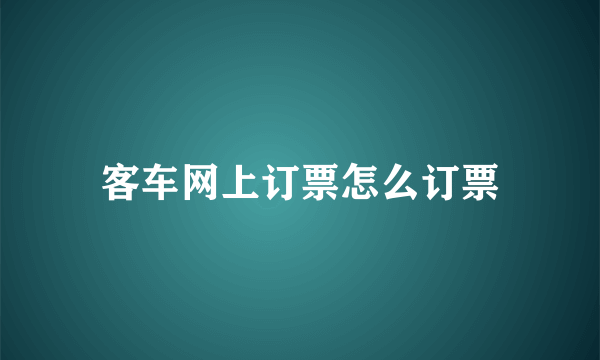 客车网上订票怎么订票